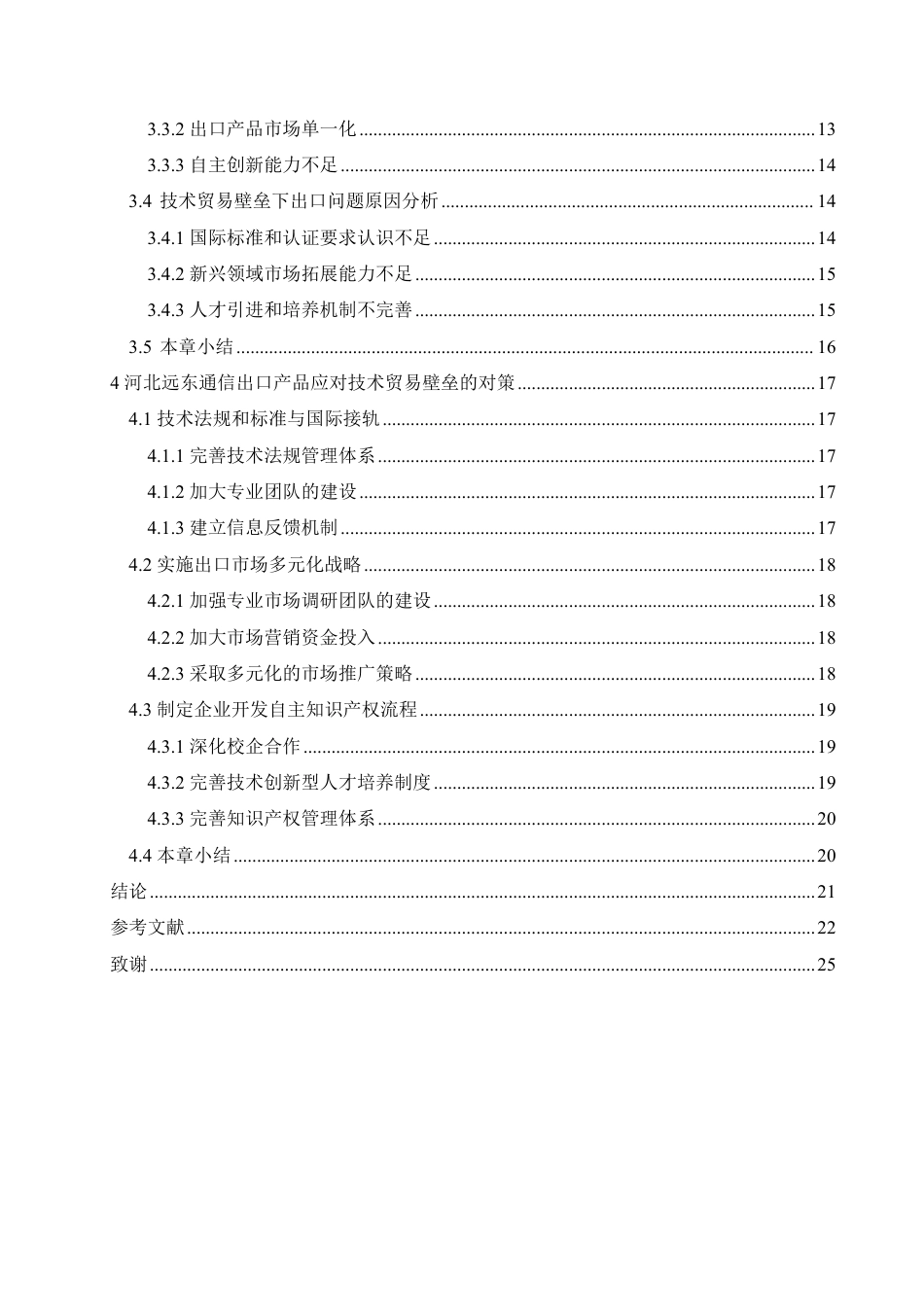 3.3.2 出口产品市场单一化 ........ 13
3.3.3 自主创新能力不足 ........ 14
3.4 技术贸易壁垒下出口问题原因分析 ........ 14
3.4.1 国际标准和认证要求认识不足 ........ 14
3.4.2 新兴领域市场拓展能力不足 ........ 15
3.4.3 人才引进和培养机制不完善 ........ 15
3.5 本章小结 ........ 16
4 河北远东通信出口产品应对技术贸易壁垒的对策 ........ 17
4.1 技术法规和标准与国际接轨 ........ 17
4.1.1 完善技术法规管理体系 ........ 17
4.1.2 加大专业团队的建设 ........ 17
4.1.3 建立信息反馈机制 ........ 17
4.2 实施出口市场多元化战略 ........ 18
4.2.1 加强专业市场调研团队的建设 ........ 18
4.2.2 加大市场营销资金投入 ........ 18
4.2.3 采取多元化的市场推广策略 ........ 18
4.3 制定企业开发自主知识产权流程 ........ 19
4.3.1 深化校企合作 ........ 19
4.3.2 完善技术创新型人才培养制度 ........ 19
4.3.3 完善知识产权管理体系 ........ 20
4.4 本章小结 ........ 20
结论 ........ 21
参考文献 ........ 22
致谢 ........ 25